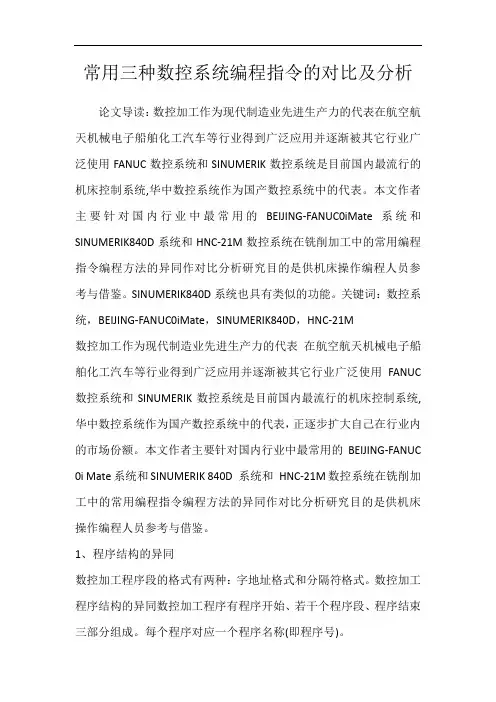 常用三种数控系统编程指令的对比及分析

论文导读：数控加工作为现代制造业先进生产力的代表在航空航天机械电子船舶化工汽车等行业得到广泛应用并逐渐被其它行业广泛使用 FANUC 数控系统和 SINUMERIK 数控系统是目前国内最流行的机床控制系统,华中数控系统作为国产数控系统中的代表。本文作者主要针对国内行业中最常用的 BEIJING-FANUC0iMate 系统和 SINUMERIK840D 系统和 HNC-21M 数控系统在铣削加工中的常用编程指令编程方法的异同作对比分析研究目的是供机床操作编程人员参考与借鉴。SINUMERIK840D 系统也具有类似的功能。关键词：数控系统，BEIJING-FANUC0iMate，SINUMERIK840D，HNC-21M

数控加工作为现代制造业先进生产力的代表 在航空航天机械电子船舶化工汽车等行业得到广泛应用并逐渐被其它行业广泛使用 FANUC 数控系统和 SINUMERIK 数控系统是目前国内最流行的机床控制系统,华中数控系统作为国产数控系统中的代表，正逐步扩大自己在行业内的市场份额。本文作者主要针对国内行业中最常用的 BEIJING-FANUC 0i Mate 系统和 SINUMERIK 840D 系统和 HNC-21M 数控系统在铣削加工中的常用编程指令编程方法的异同作对比分析研究目的是供机床操作编程人员参考与借鉴。

1、程序结构的异同

数控加工程序段的格式有两种：字地址格式和分隔符格式。数控加工程序结构的异同数控加工程序有程序开始、若干个程序段、程序结束三部分组成。每个程序对应一个程序名称(即程序号)。